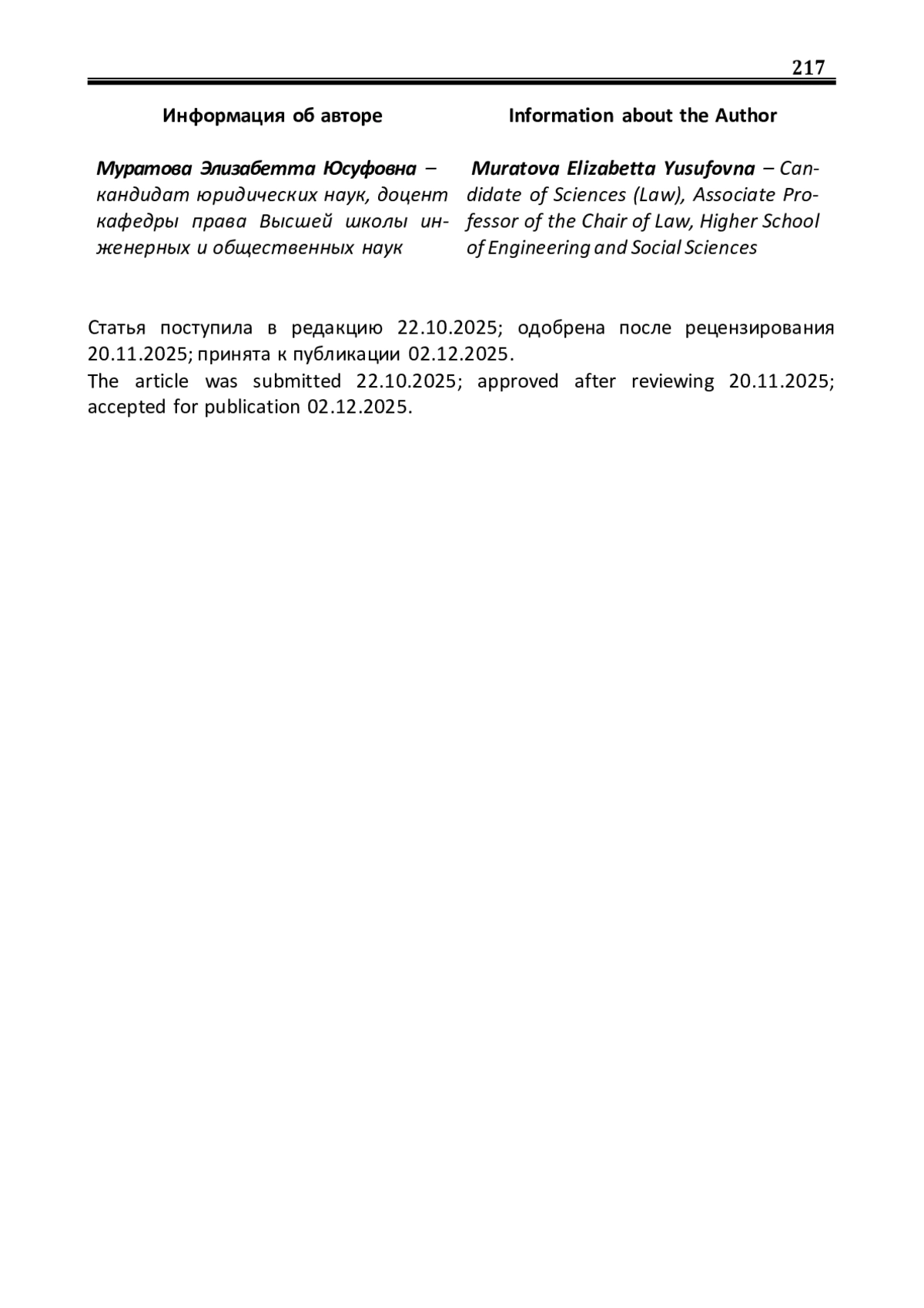 217

Информация об авторе

Муратова Элизабетта Юсуфовна – кандидат юридических наук, доцент кафедры права Высшей школы инженерных и общественных наук

Information about the Author

Muratova Elizabetta Yusufovna – Candidate of Sciences (Law), Associate Professor of the Chair of Law, Higher School of Engineering and Social Sciences

Статья поступила в редакцию 22.10.2025; одобрена после рецензирования 20.11.2025; принята к публикации 02.12.2025.
The article was submitted 22.10.2025; approved after reviewing 20.11.2025; accepted for publication 02.12.2025.